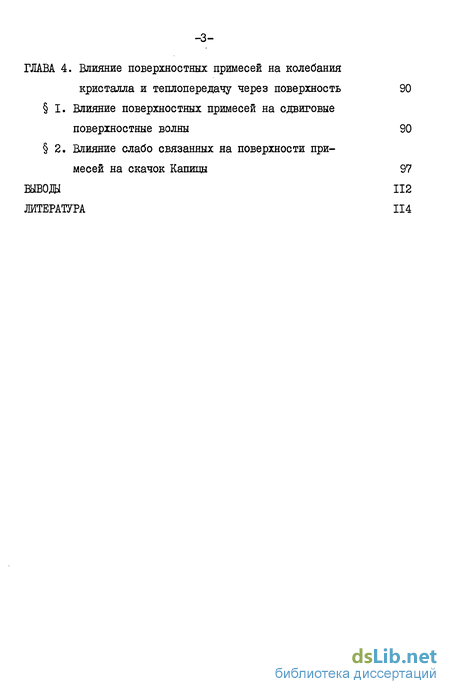 -3-

ГЛАВА 4. Влияние поверхностных примесей на колебания кристалла и теплопередачу через поверхность 90

§ I. Влияние поверхностных примесей на сдвиговые поверхностные волны 90

§ 2. Влияние слабо связанных на поверхности примесей на скачок Капицы 97

ВЫВОДЫ II2

ЛИТЕРАТУРА II4

dsLib.net
библиотека диссертаций